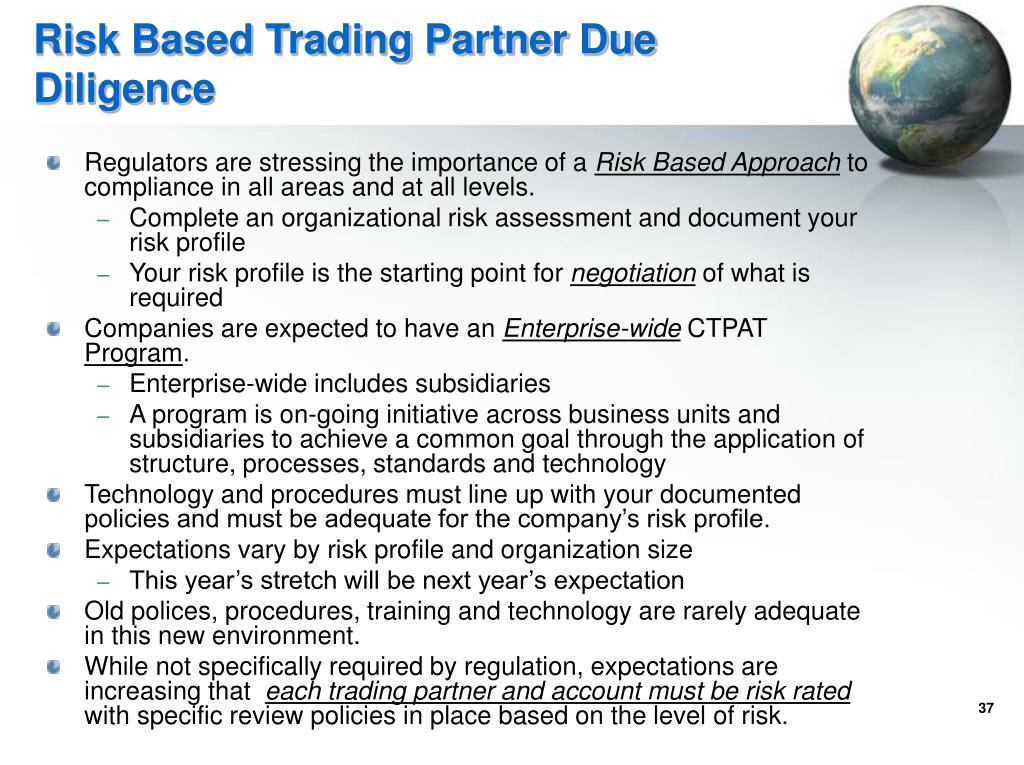 Risk Based Trading Partner Due Diligence

Regulators are stressing the importance of a Risk Based Approach to compliance in all areas and at all levels.

– Complete an organizational risk assessment and document your risk profile

– Your risk profile is the starting point for negotiation of what is required

Companies are expected to have an Enterprise-wide CTPAT Program.

– Enterprise-wide includes subsidiaries

– A program is on-going initiative across business units and subsidiaries to achieve a common goal through the application of structure, processes, standards and technology

Technology and procedures must line up with your documented policies and must be adequate for the company's risk profile.

Expectations vary by risk profile and organization size

– This year's stretch will be next year's expectation

Old polices, procedures, training and technology are rarely adequate in this new environment.

While not specifically required by regulation, expectations are increasing that each trading partner and account must be risk rated with specific review policies in place based on the level of risk.

37